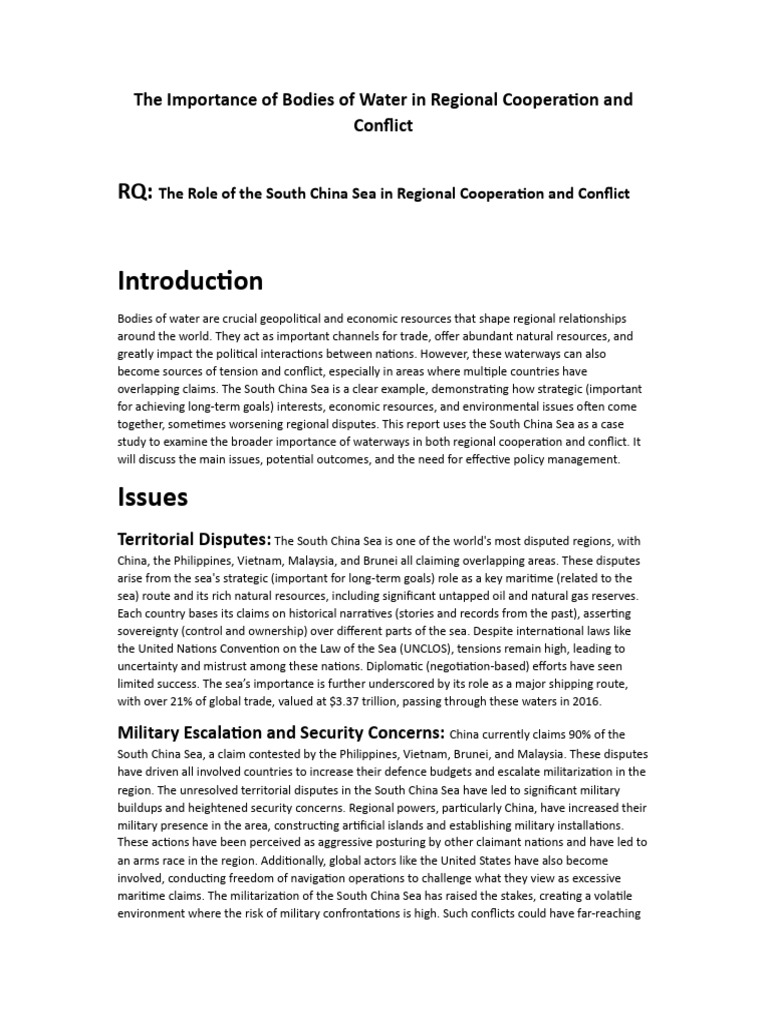 The Importance of Bodies of Water in Regional Cooperation and Conflict

RQ: The Role of the South China Sea in Regional Cooperation and Conflict

Introduction

Bodies of water are crucial geopolitical and economic resources that shape regional relationships around the world. They act as important channels for trade, offer abundant natural resources, and greatly impact the political interactions between nations. However, these waterways can also become sources of tension and conflict, especially in areas where multiple countries have overlapping claims. The South China Sea is a clear example, demonstrating how strategic (important for achieving long-term goals) interests, economic resources, and environmental issues often come together, sometimes worsening regional disputes. This report uses the South China Sea as a case study to examine the broader importance of waterways in both regional cooperation and conflict. It will discuss the main issues, potential outcomes, and the need for effective policy management.

Issues

Territorial Disputes: The South China Sea is one of the world's most disputed regions, with China, the Philippines, Vietnam, Malaysia, and Brunei all claiming overlapping areas. These disputes arise from the sea's strategic (important for long-term goals) role as a key maritime (related to the sea) route and its rich natural resources, including significant untapped oil and natural gas reserves. Each country bases its claims on historical narratives (stories and records from the past), asserting sovereignty (control and ownership) over different parts of the sea. Despite international laws like the United Nations Convention on the Law of the Sea (UNCLOS), tensions remain high, leading to uncertainty and mistrust among these nations. Diplomatic (negotiation-based) efforts have seen limited success. The sea's importance is further underscored by its role as a major shipping route, with over 21% of global trade, valued at $3.37 trillion, passing through these waters in 2016.

Military Escalation and Security Concerns: China currently claims 90% of the South China Sea, a claim contested by the Philippines, Vietnam, Brunei, and Malaysia. These disputes have driven all involved countries to increase their defence budgets and escalate militarization in the region. The unresolved territorial disputes in the South China Sea have led to significant military buildups and heightened security concerns. Regional powers, particularly China, have increased their military presence in the area, constructing artificial islands and establishing military installations. These actions have been perceived as aggressive posturing by other claimant nations and have led to an arms race in the region. Additionally, global actors like the United States have also become involved, conducting freedom of navigation operations to challenge what they view as excessive maritime claims. The militarization of the South China Sea has raised the stakes, creating a volatile environment where the risk of military confrontations is high. Such conflicts could have far-reaching